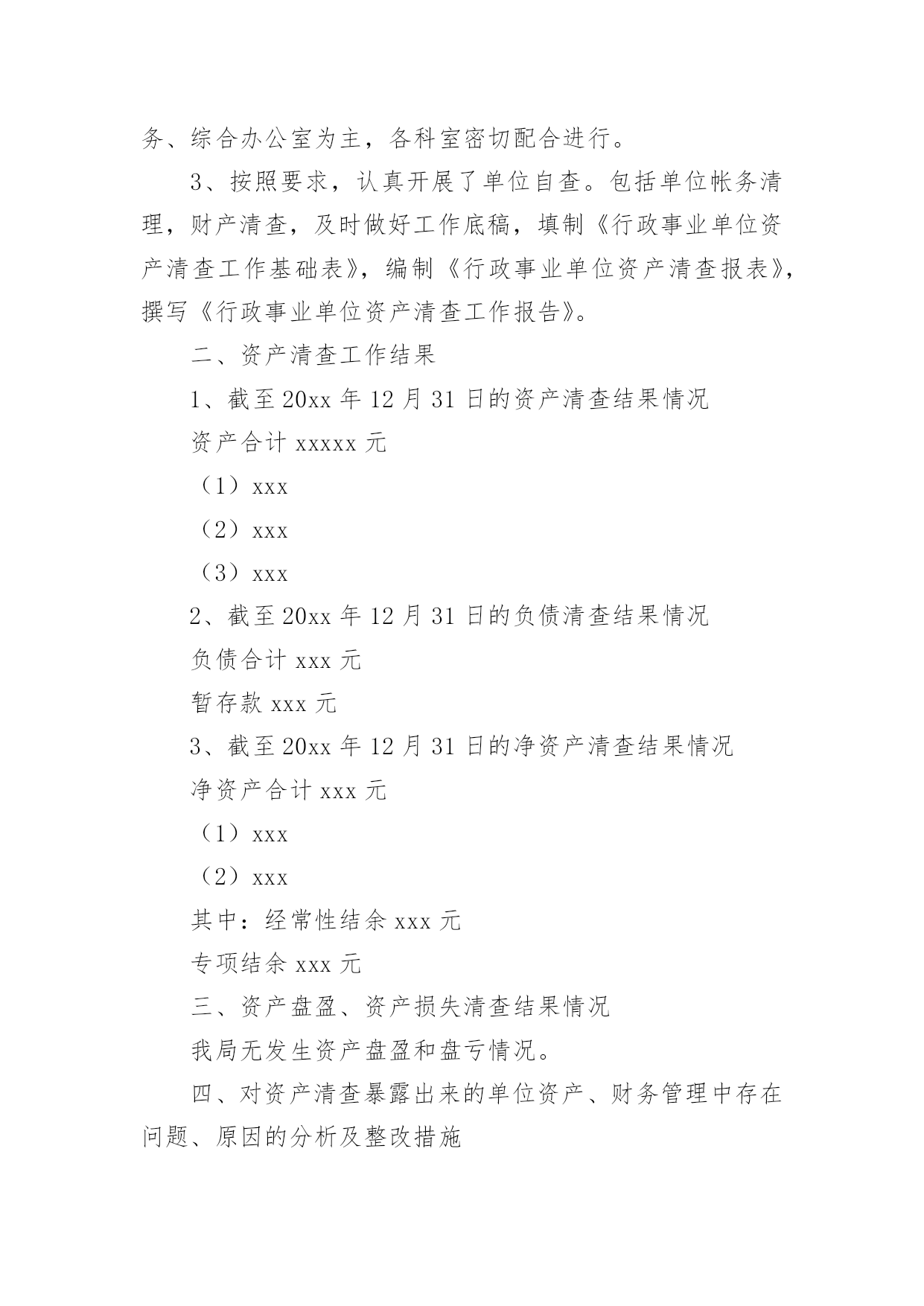 务、综合办公室为主，各科室密切配合进行。

3、按照要求，认真开展了单位自查。包括单位帐务清理，财产清查，及时做好工作底稿，填制《行政事业单位资产清查工作基础表》，编制《行政事业单位资产清查报表》，撰写《行政事业单位资产清查工作报告》。

二、资产清查工作结果

1、截至20xx年12月31日的资产清查结果情况

资产合计xxxxx元

（1）xxx

（2）xxx

（3）xxx

2、截至20xx年12月31日的负债清查结果情况

负债合计xxx元

暂存款xxx元

3、截至20xx年12月31日的净资产清查结果情况

净资产合计xxx元

（1）xxx

（2）xxx

其中：经常性结余xxx元

专项结余xxx元

三、资产盘盈、资产损失清查结果情况

我局无发生资产盘盈和盘亏情况。

四、对资产清查暴露出来的单位资产、财务管理中存在问题、原因的分析及整改措施